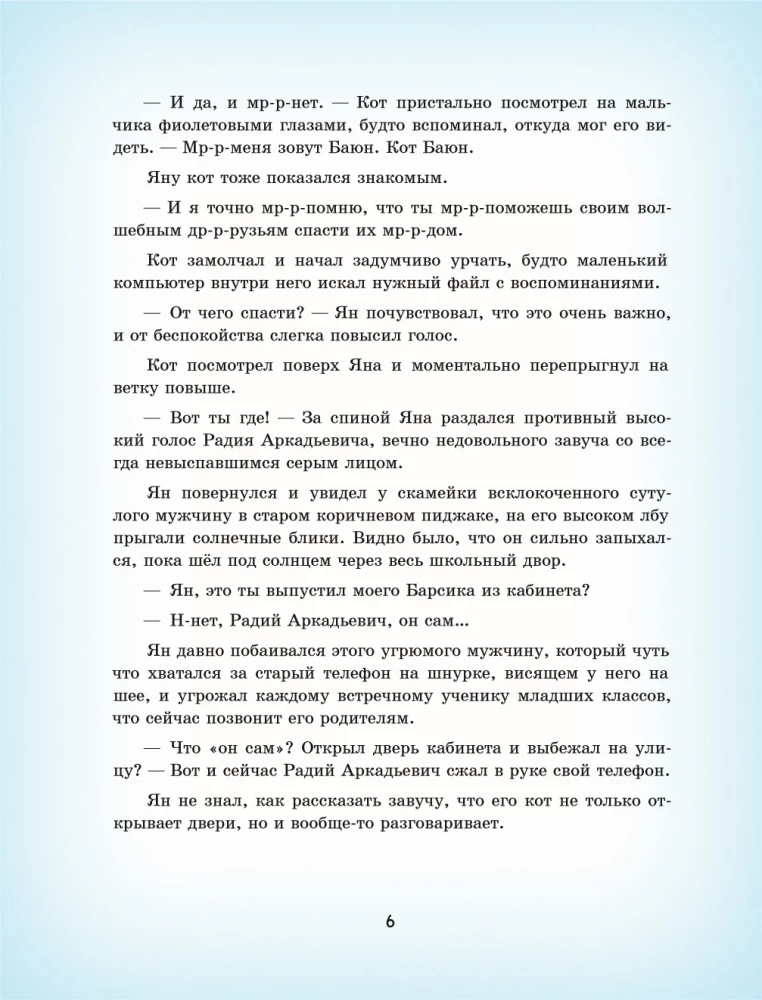 — И да, и мр-р-нет. — Кот пристально посмотрел на мальчика фиолетовыми глазами, будто вспоминал, откуда мог его видеть. — Мр-р-меня зовут Баюн. Кот Баюн.

Яну кот тоже показался знакомым.

— И я точно мр-р-помню, что ты мр-р-поможешь своим волшебным др-р-рузьям спасти их мр-р-дом.

Кот замолчал и начал задумчиво урчать, будто маленький компьютер внутри него искал нужный файл с воспоминаниями.

— От чего спасти? — Ян почувствовал, что это очень важно, и от беспокойства слегка повысил голос.

Кот посмотрел поверх Яна и моментально перепрыгнул на ветку повыше.

— Вот ты где! — За спиной Яна раздался противный высокий голос Радия Аркадьевича, вечно недовольного завуча со всегда невыспавшимся серым лицом.

Ян повернулся и увидел у скамейки всклокоченного сутулого мужчину в старом коричневом пиджаке, на его высоком лбу прыгали солнечные блики. Видно было, что он сильно запыхался, пока шёл под солнцем через весь школьный двор.

— Ян, это ты выпустил моего Барсика из кабинета?

— Н-нет, Радий Аркадьевич, он сам...

Ян давно побаивался этого угрюмого мужчину, который чуть что хватался за старый телефон на шнурке, висящем у него на шее, и угрожал каждому встречному ученику младших классов, что сейчас позвонит его родителям.

— Что «он сам»? Открыл дверь кабинета и выбежал на улицу? — Вот и сейчас Радий Аркадьевич сжал в руке свой телефон.

Ян не знал, как рассказать завучу, что его кот не только открывает двери, но и вообще-то разговаривает.

6